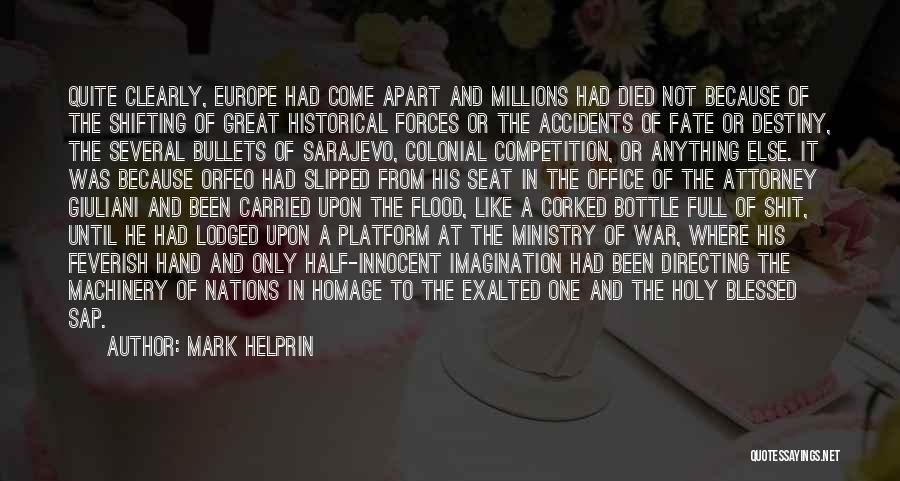 QUITE CLEARLY, EUROPE HAD COME APART AND MILLIONS HAD DIED NOT BECAUSE OF THE SHIFTING OF GREAT HISTORICAL FORCES OR THE ACCIDENTS OF FATE OR DESTINY, THE SEVERAL BULLETS OF SARAJEVO, COLONIAL COMPETITION, OR ANYTHING ELSE. IT WAS BECAUSE ORFEO HAD SLIPPED FROM HIS SEAT IN THE OFFICE OF THE ATTORNEY GIULIANI AND BEEN CARRIED UPON THE FLOOD, LIKE A CORKED BOTTLE FULL OF SHIT, UNTIL HE HAD LODGED UPON A PLATFORM AT THE MINISTRY OF WAR, WHERE HIS FEVERISH HAND AND ONLY HALF-INNOCENT IMAGINATION HAD BEEN DIRECTING THE MACHINERY OF NATIONS IN HOMAGE TO THE EXALTED ONE AND THE HOLY BLESSED SAP.

AUTHOR: MARK HELPRIN

QUOTESSAYINGS.NET